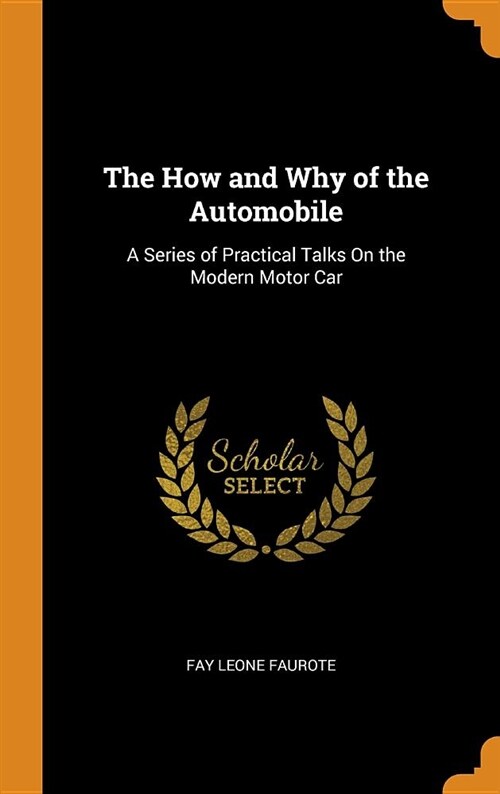 The How and Why of the Automobile

A Series of Practical Talks On the Modern Motor Car

Scholar SELECT

FAY LEONE FAUROTE